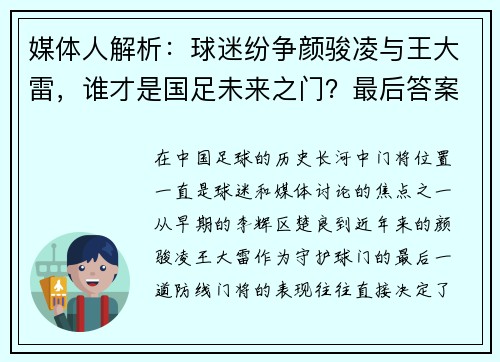 媒体人解析：球迷纷争颜骏凌与王大雷，谁才是国足未来之门？最后答案

在中国足球的历史长河中门将位置一直是球迷和媒体讨论的焦点之一从早期的李辉区楚良到近年来的颜骏凌王大雷作为守护球门的最后一道防线门将的表现往往直接决定了